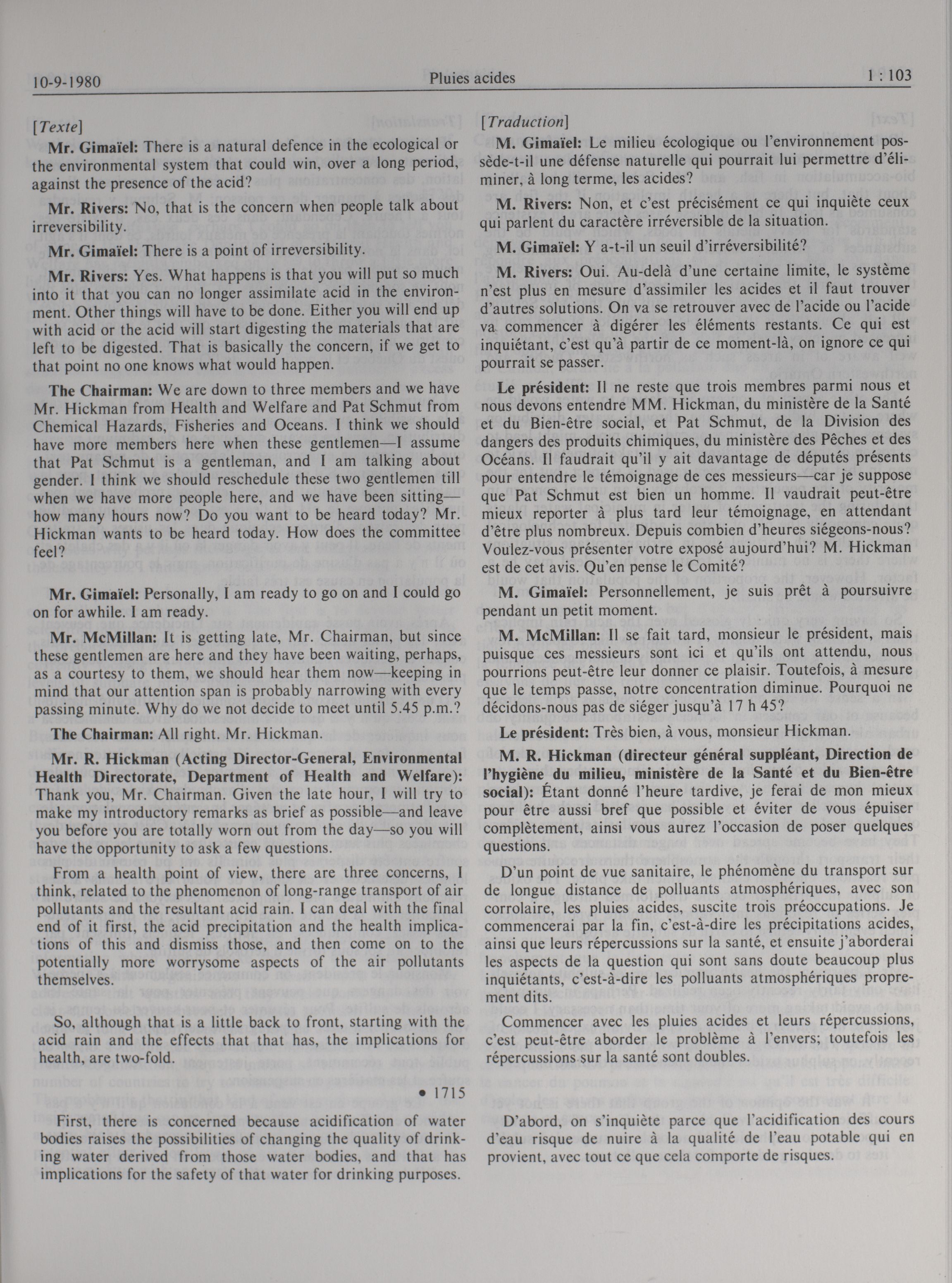 10-9-1980 Pluies acides 1 : 103

[Texte]

Mr. Gimaïel: There is a natural defence in the ecological or the environmental system that could win, over a long period, against the presence of the acid?

Mr. Rivers: No, that is the concern when people talk about irreversibility.

Mr. Gimaïel: There is a point of irreversibility.

Mr. Rivers: Yes. What happens is that you will put so much into it that you can no longer assimilate acid in the environment. Other things will have to be done. Either you will end up with acid or the acid will start digesting the materials that are left to be digested. That is basically the concern, if we get to that point no one knows what would happen.

The Chairman: We are down to three members and we have Mr. Hickman from Health and Welfare and Pat Schmut from Chemical Hazards, Fisheries and Oceans. I think we should have more members here when these gentlemen—I assume that Pat Schmut is a gentleman, and I am talking about gender. I think we should reschedule these two gentlemen till when we have more people here, and we have been sitting—how many hours now? Do you want to be heard today? Mr. Hickman wants to be heard today. How does the committee feel?

Mr. Gimaïel: Personally, I am ready to go on and I could go on for awhile. I am ready.

Mr. McMillan: It is getting late, Mr. Chairman, but since these gentlemen are here and they have been waiting, perhaps, as a courtesy to them, we should hear them now—keeping in mind that our attention span is probably narrowing with every passing minute. Why do we not decide to meet until 5.45 p.m.?

The Chairman: All right. Mr. Hickman.

Mr. R. Hickman (Acting Director-General, Environmental Health Directorate, Department of Health and Welfare): Thank you, Mr. Chairman. Given the late hour, I will try to make my introductory remarks as brief as possible—and leave you before you are totally worn out from the day—so you will have the opportunity to ask a few questions.

From a health point of view, there are three concerns, I think, related to the phenomenon of long-range transport of air pollutants and the resultant acid rain. I can deal with the final end of it first, the acid precipitation and the health implications of this and dismiss those, and then come on to the potentially more worrysome aspects of the air pollutants themselves.

So, although that is a little back to front, starting with the acid rain and the effects that that has, the implications for health, are two-fold.

• 1715

First, there is concerned because acidification of water bodies raises the possibilities of changing the quality of drinking water derived from those water bodies, and that has implications for the safety of that water for drinking purposes.

[Traduction]

M. Gimaïel: Le milieu écologique ou l'environnement possède-t-il une défense naturelle qui pourrait lui permettre d'éliminer, à long terme, les acides?

M. Rivers: Non, et c'est précisément ce qui inquiète ceux qui parlent du caractère irréversible de la situation.

M. Gimaïel: Y a-t-il un seuil d'irréversibilité?

M. Rivers: Oui. Au-delà d'une certaine limite, le système n'est plus en mesure d'assimiler les acides et il faut trouver d'autres solutions. On va se retrouver avec de l'acide ou l'acide va commencer à digérer les éléments restants. Ce qui est inquiétant, c'est qu'à partir de ce moment-là, on ignore ce qui pourrait se passer.

Le président: Il ne reste que trois membres parmi nous et nous devons entendre MM. Hickman, du ministère de la Santé et du Bien-être social, et Pat Schmut, de la Division des dangers des produits chimiques, du ministère des Pêches et des Océans. Il faudrait qu'il y ait davantage de députés présents pour entendre le témoignage de ces messieurs—car je suppose que Pat Schmut est bien un homme. Il vaudrait peut-être mieux reporter à plus tard leur témoignage, en attendant d'être plus nombreux. Depuis combien d'heures siégeons-nous? Voulez-vous présenter votre exposé aujourd'hui? M. Hickman est de cet avis. Qu'en pense le Comité?

M. Gimaïel: Personnellement, je suis prêt à poursuivre pendant un petit moment.

M. McMillan: Il se fait tard, monsieur le président, mais puisque ces messieurs sont ici et qu'ils ont attendu, nous pourrions peut-être leur donner ce plaisir. Toutefois, à mesure que le temps passe, notre concentration diminue. Pourquoi ne décidons-nous pas de siéger jusqu'à 17 h 45?

Le président: Très bien, à vous, monsieur Hickman.

M. R. Hickman (directeur général suppléant, Direction de l'hygiène du milieu, ministère de la Santé et du Bien-être social): Étant donné l'heure tardive, je ferai de mon mieux pour être aussi bref que possible et éviter de vous épuiser complètement, ainsi vous aurez l'occasion de poser quelques questions.

D'un point de vue sanitaire, le phénomène du transport sur de longue distance de polluants atmosphériques, avec son corrolaire, les pluies acides, suscite trois préoccupations. Je commencerai par la fin, c'est-à-dire les précipitations acides, ainsi que leurs répercussions sur la santé, et ensuite j'aborderai les aspects de la question qui sont sans doute beaucoup plus inquiétants, c'est-à-dire les polluants atmosphériques proprement dits.

Commencer avec les pluies acides et leurs répercussions, c'est peut-être aborder le problème à l'envers; toutefois les répercussions sur la santé sont doubles.

D'abord, on s'inquiète parce que l'acidification des cours d'eau risque de nuire à la qualité de l'eau potable qui en provient, avec tout ce que cela comporte de risques.